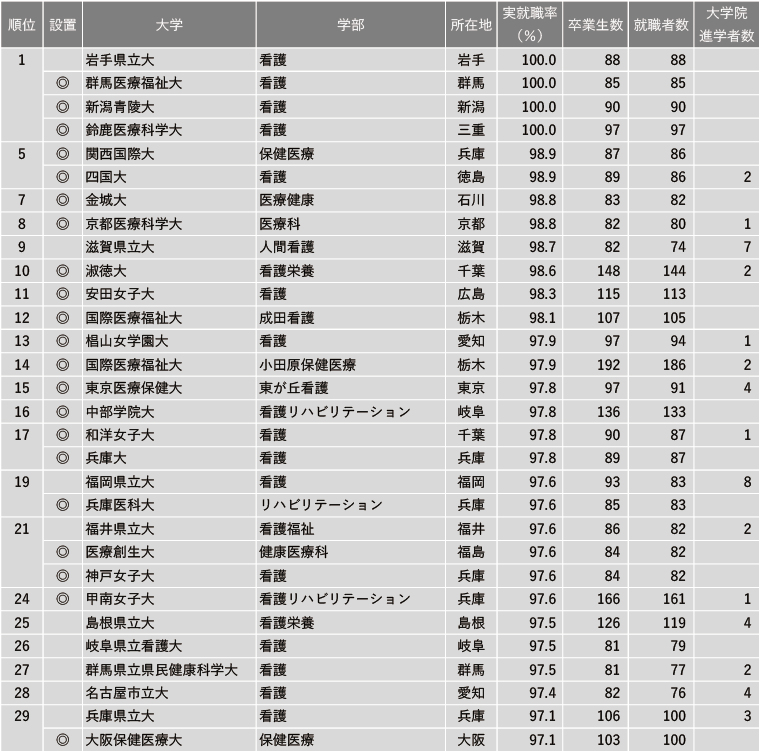 | 順位 | 設置 | 大学 | 学部 | 所在地 | 実就職率（%） | 卒業生数 | 就職者数 | 大学院進学者数 |
|---|---|---|---|---|---|---|---|---|
| 1 | | 岩手県立大 | 看護 | 岩手 | 100.0 | 88 | 88 | |
| | ◎ | 群馬医療福祉大 | 看護 | 群馬 | 100.0 | 85 | 85 | |
| | ◎ | 新潟青陵大 | 看護 | 新潟 | 100.0 | 90 | 90 | |
| | ◎ | 鈴鹿医療科学大 | 看護 | 三重 | 100.0 | 97 | 97 | |
| 5 | ◎ | 関西国際大 | 保健医療 | 兵庫 | 98.9 | 87 | 86 | |
| | ◎ | 四国大 | 看護 | 徳島 | 98.9 | 89 | 86 | 2 |
| 7 | ◎ | 金城大 | 医療健康 | 石川 | 98.8 | 83 | 82 | |
| 8 | ◎ | 京都医療科学大 | 医療科 | 京都 | 98.8 | 82 | 80 | 1 |
| 9 | | 滋賀県立大 | 人間看護 | 滋賀 | 98.7 | 82 | 74 | 7 |
| 10 | ◎ | 淑徳大 | 看護栄養 | 千葉 | 98.6 | 148 | 144 | 2 |
| 11 | ◎ | 安田女子大 | 看護 | 広島 | 98.3 | 115 | 113 | |
| 12 | ◎ | 国際医療福祉大 | 成田看護 | 栃木 | 98.1 | 107 | 105 | |
| 13 | ◎ | 椙山女学園大 | 看護 | 愛知 | 97.9 | 97 | 94 | 1 |
| 14 | ◎ | 国際医療福祉大 | 小田原保健医療 | 栃木 | 97.9 | 192 | 186 | 2 |
| 15 | ◎ | 東京医療保健大 | 東が丘看護 | 東京 | 97.8 | 97 | 91 | 4 |
| 16 | ◎ | 中部学院大 | 看護リハビリテーション | 岐阜 | 97.8 | 136 | 133 | |
| 17 | ◎ | 和洋女子大 | 看護 | 千葉 | 97.8 | 90 | 87 | 1 |
| | ◎ | 兵庫大 | 看護 | 兵庫 | 97.8 | 89 | 87 | |
| 19 | | 福岡県立大 | 看護 | 福岡 | 97.6 | 93 | 83 | 8 |
| | ◎ | 兵庫医科大 | リハビリテーション | 兵庫 | 97.6 | 85 | 83 | |
| 21 | | 福井県立大 | 看護福祉 | 福井 | 97.6 | 86 | 82 | 2 |
| | ◎ | 医療創生大 | 健康医療科 | 福島 | 97.6 | 84 | 82 | |
| | ◎ | 神戸女子大 | 看護 | 兵庫 | 97.6 | 84 | 82 | |
| 24 | ◎ | 甲南女子大 | 看護リハビリテーション | 兵庫 | 97.6 | 166 | 161 | 1 |
| 25 | | 島根県立大 | 看護栄養 | 島根 | 97.5 | 126 | 119 | 4 |
| 26 | | 岐阜県立看護大 | 看護 | 岐阜 | 97.5 | 81 | 79 | |
| 27 | | 群馬県立県民健康科学大 | 看護 | 群馬 | 97.5 | 81 | 77 | 2 |
| 28 | | 名古屋市立大 | 看護 | 愛知 | 97.4 | 82 | 76 | 4 |
| 29 | | 兵庫県立大 | 看護 | 兵庫 | 97.1 | 106 | 100 | 3 |
| | ◎ | 大阪保健医療大 | 保健医療 | 大阪 | 97.1 | 103 | 100 | |